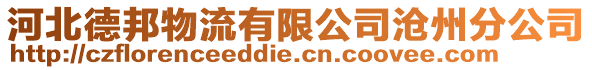 河北德邦物流有限公司沧州分公司
http://czflorenceeddie.cn.coovee.com